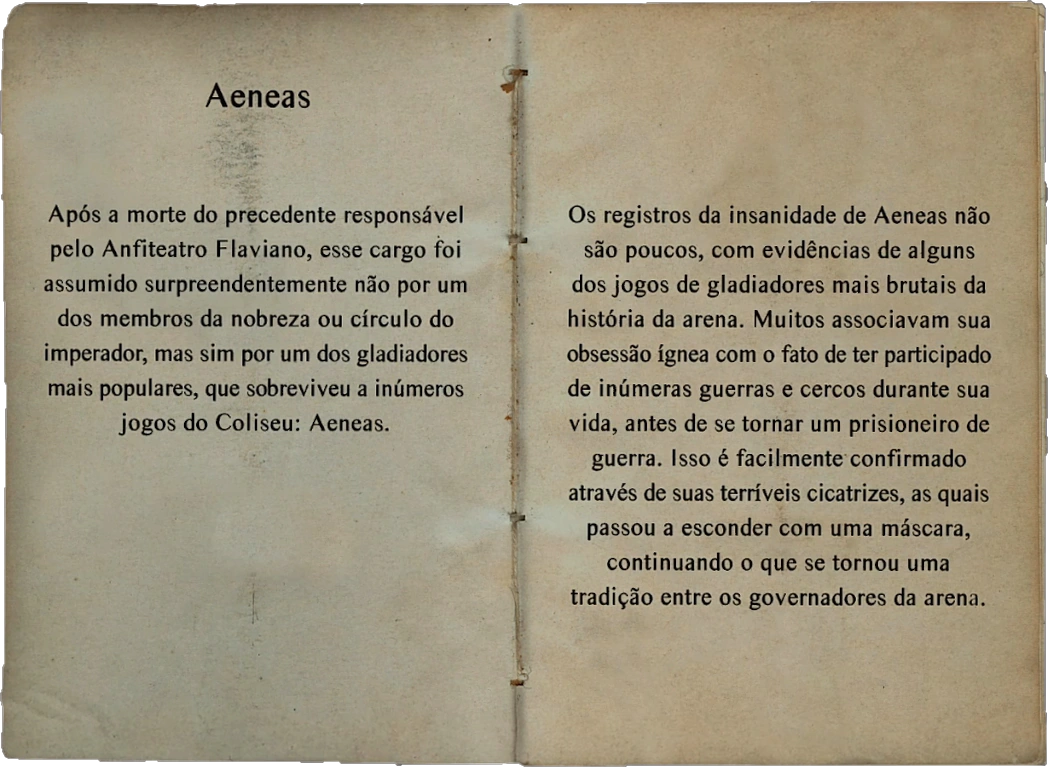 Aeneas

Após a morte do precedente responsável pelo Anfiteatro Flaviano, esse cargo foi assumido surpreendentemente não por um dos membros da nobreza ou círculo do imperador, mas sim por um dos gladiadores mais populares, que sobreviveu a inúmeros jogos do Coliseu: Aeneas.

Os registros da insanidade de Aeneas não são poucos, com evidências de alguns dos jogos de gladiadores mais brutais da história da arena. Muitos associavam sua obsessão ígnea com o fato de ter participado de inúmeras guerras e cercos durante sua vida, antes de se tornar um prisioneiro de guerra. Isso é facilmente confirmado através de suas terríveis cicatrizes, as quais passou a esconder com uma máscara, continuando o que se tornou uma tradição entre os governadores da arena.